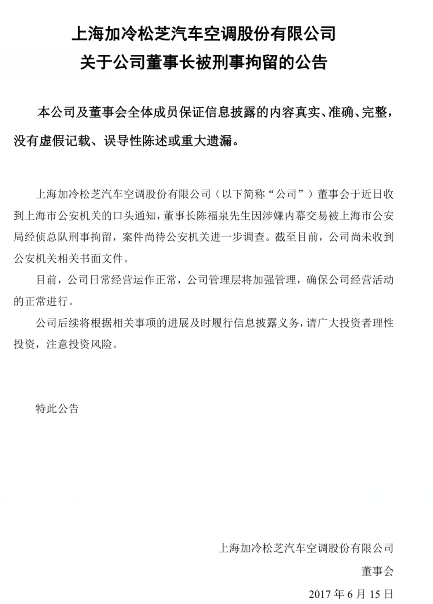 上海加冷松芝汽车空调股份有限公司
关于公司董事长被刑事拘留的公告

本公司及董事会全体成员保证信息披露的内容真实、准确、完整，没有虚假记载、误导性陈述或重大遗漏。

上海加冷松芝汽车空调股份有限公司（以下简称“公司”）董事会于近日收到上海市公安机关的口头通知，董事长陈福泉先生因涉嫌内幕交易被上海市公安局经侦总队刑事拘留，案件尚待公安机关进一步调查。截至目前，公司尚未收到公安机关相关书面文件。

目前，公司日常经营运作正常，公司管理层将加强管理，确保公司经营活动的正常进行。

公司后续将根据相关事项的进展及时履行信息披露义务，请广大投资者理性投资，注意投资风险。

特此公告

上海加冷松芝汽车空调股份有限公司
董事会
2017 年 6 月 15 日